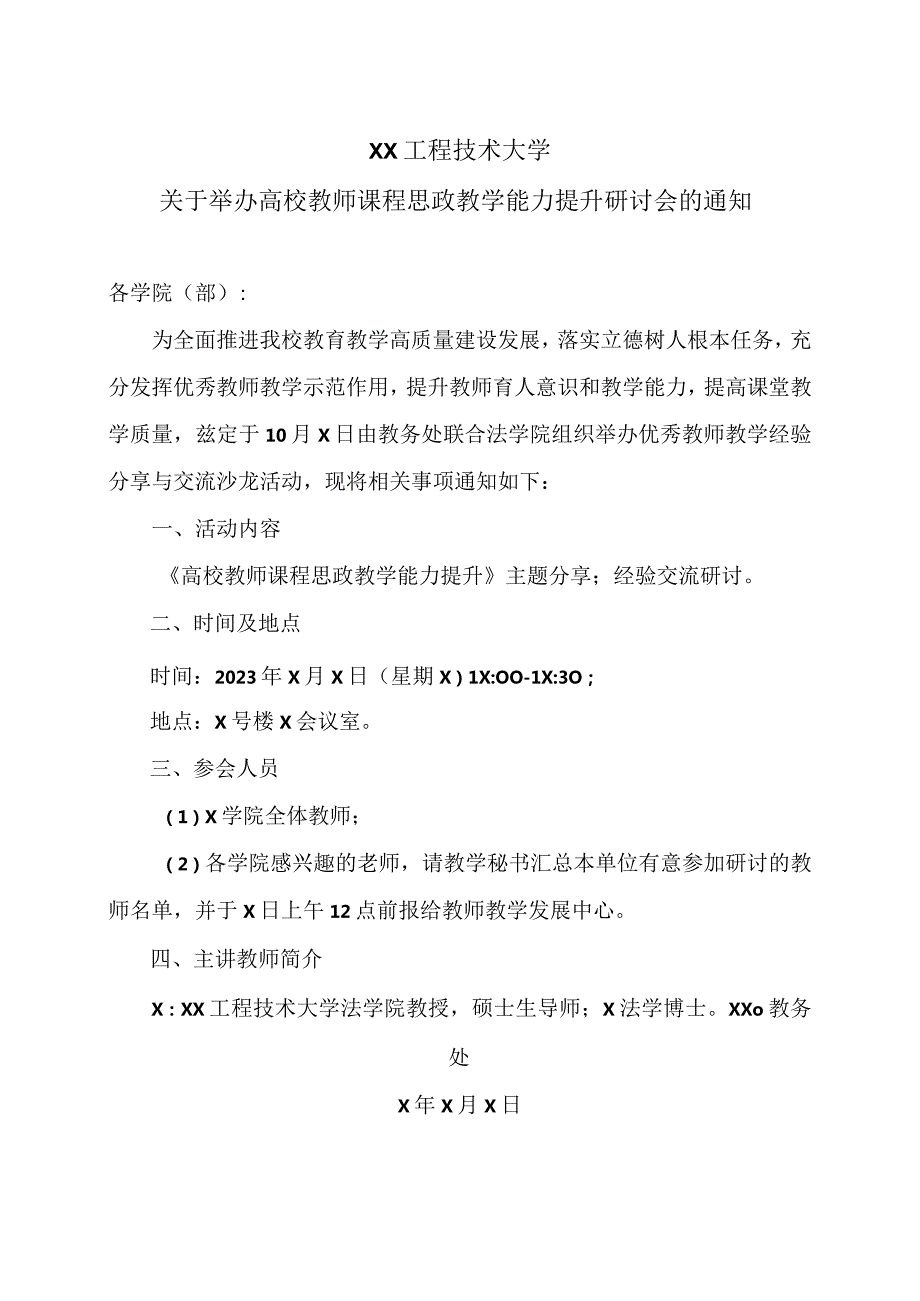 XX工程技术大学

关于举办高校教师课程思政教学能力提升研讨会的通知

各学院（部）:

为全面推进我校教育教学高质量建设发展，落实立德树人根本任务，充分发挥优秀教师教学示范作用，提升教师育人意识和教学能力，提高课堂教学质量，兹定于10月X日由教务处联合法学院组织举办优秀教师教学经验分享与交流沙龙活动，现将相关事项通知如下：

一、活动内容

《高校教师课程思政教学能力提升》主题分享；经验交流研讨。

二、时间及地点

时间：2023年X月X日（星期X）1X:OO-1X:3O；

地点：X号楼X会议室。

三、参会人员

（1）X学院全体教师；

（2）各学院感兴趣的老师，请教学秘书汇总本单位有意参加研讨的教师名单，并于X日上午12点前报给教师教学发展中心。

四、主讲教师简介

X：XX工程技术大学法学院教授，硕士生导师；X法学博士。XXo教务处

X年X月X日